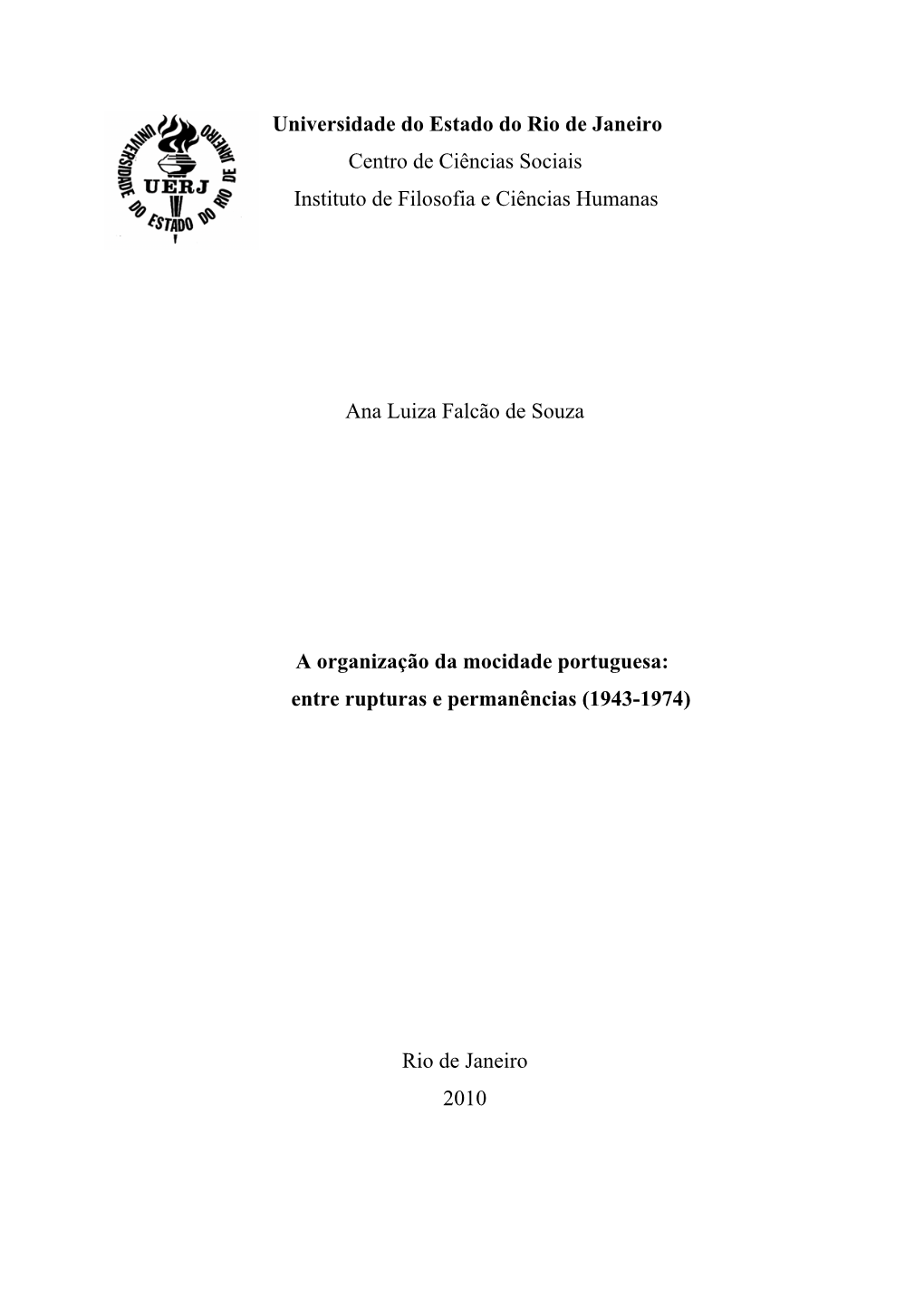 UNIVERSIDADE DO ESTADO DO RIO DE JANEIRO
UERJ

Universidade do Estado do Rio de Janeiro
Centro de Ciências Sociais
Instituto de Filosofia e Ciências Humanas

Ana Luiza Falcão de Souza

A organização da mocidade portuguesa:
entre rupturas e permanências (1943-1974)

Rio de Janeiro
2010